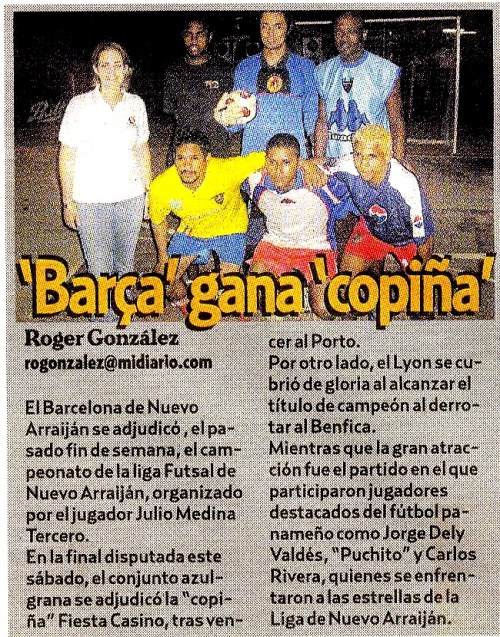 'Barça' gana "copiña"

Roger González
rogonzalez@midiario.com

El Barcelona de Nuevo Arraiján se adjudicó , el pasado fin de semana, el campeonato de la liga Futsal de Nuevo Arraiján, organizado por el jugador Julio Medina Tercero.
En la final disputada este sábado, el conjunto azulgrana se adjudicó la "copiña" Fiesta Casino, tras vencer al Porto.
Por otro lado, el Lyon se cubrió de gloria al alcanzar el título de campeón al derrotar al Benfica.
Mientras que la gran atracción fue el partido en el que participaron jugadores destacados del fútbol panameño como Jorge Dely Valdés, "Puchito" y Carlos Rivera, quienes se enfrentaron a las estrellas de la Liga de Nuevo Arraiján.